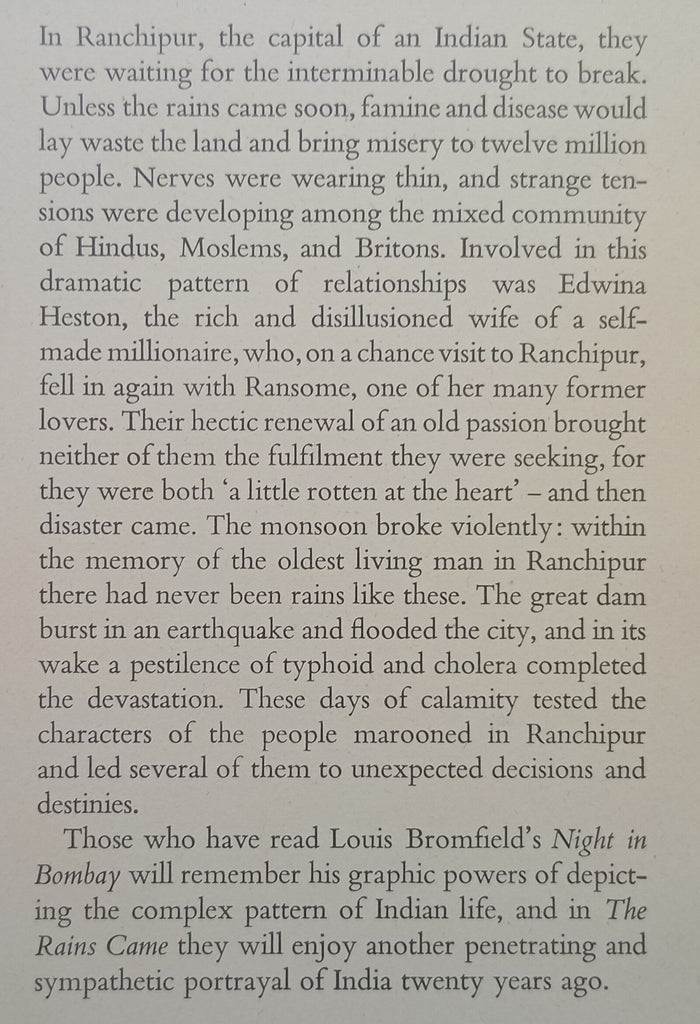 In Ranchipur, the capital of an Indian State, they were waiting for the interminable drought to break. Unless the rains came soon, famine and disease would lay waste the land and bring misery to twelve million people. Nerves were wearing thin, and strange tensions were developing among the mixed community of Hindus, Moslems, and Britons. Involved in this dramatic pattern of relationships was Edwina Heston, the rich and disillusioned wife of a self-made millionaire, who, on a chance visit to Ranchipur, fell in again with Ransome, one of her many former lovers. Their hectic renewal of an old passion brought neither of them the fulfilment they were seeking, for they were both 'a little rotten at the heart' – and then disaster came. The monsoon broke violently: within the memory of the oldest living man in Ranchipur there had never been rains like these. The great dam burst in an earthquake and flooded the city, and in its wake a pestilence of typhoid and cholera completed the devastation. These days of calamity tested the characters of the people marooned in Ranchipur and led several of them to unexpected decisions and destinies.

Those who have read Louis Bromfield's Night in Bombay will remember his graphic powers of depicting the complex pattern of Indian life, and in The Rains Came they will enjoy another penetrating and sympathetic portrayal of India twenty years ago.